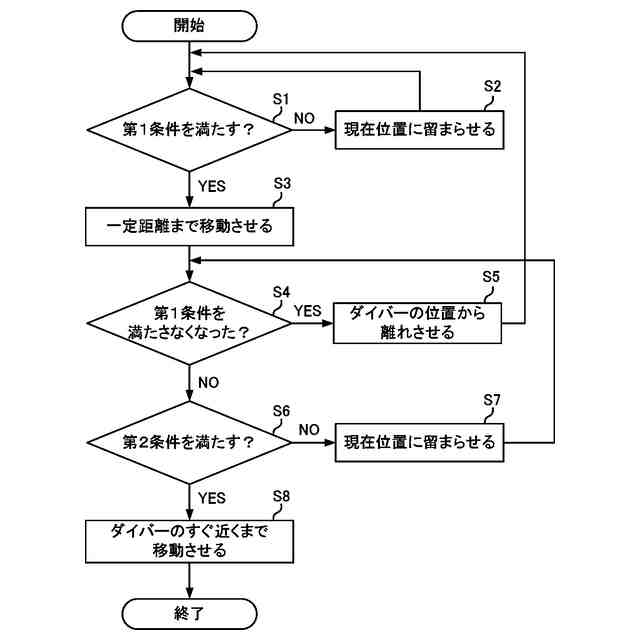 開始

S1
第1条件を満たす？

NO

S2
現在位置に留まらせる

YES

S3
一定距離まで移動させる

S4
第1条件を満たさなくなった？

YES

S5
ダイバーの位置から離れさせる

NO

S6
第2条件を満たす？

NO

S7
現在位置に留まらせる

YES

S8
ダイバーのすぐ近くまで移動させる

終了